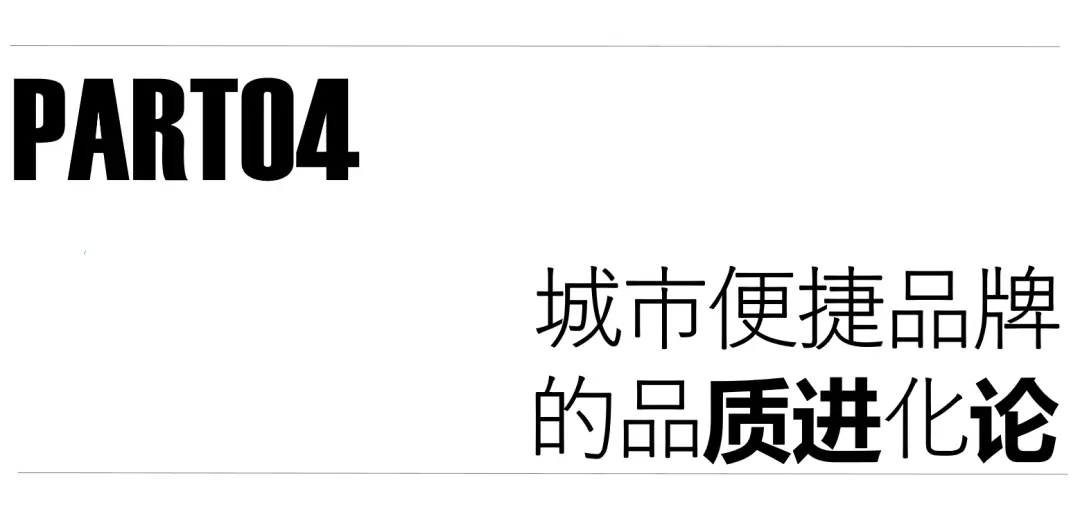 PART04

城市便捷品牌
的品质进化论